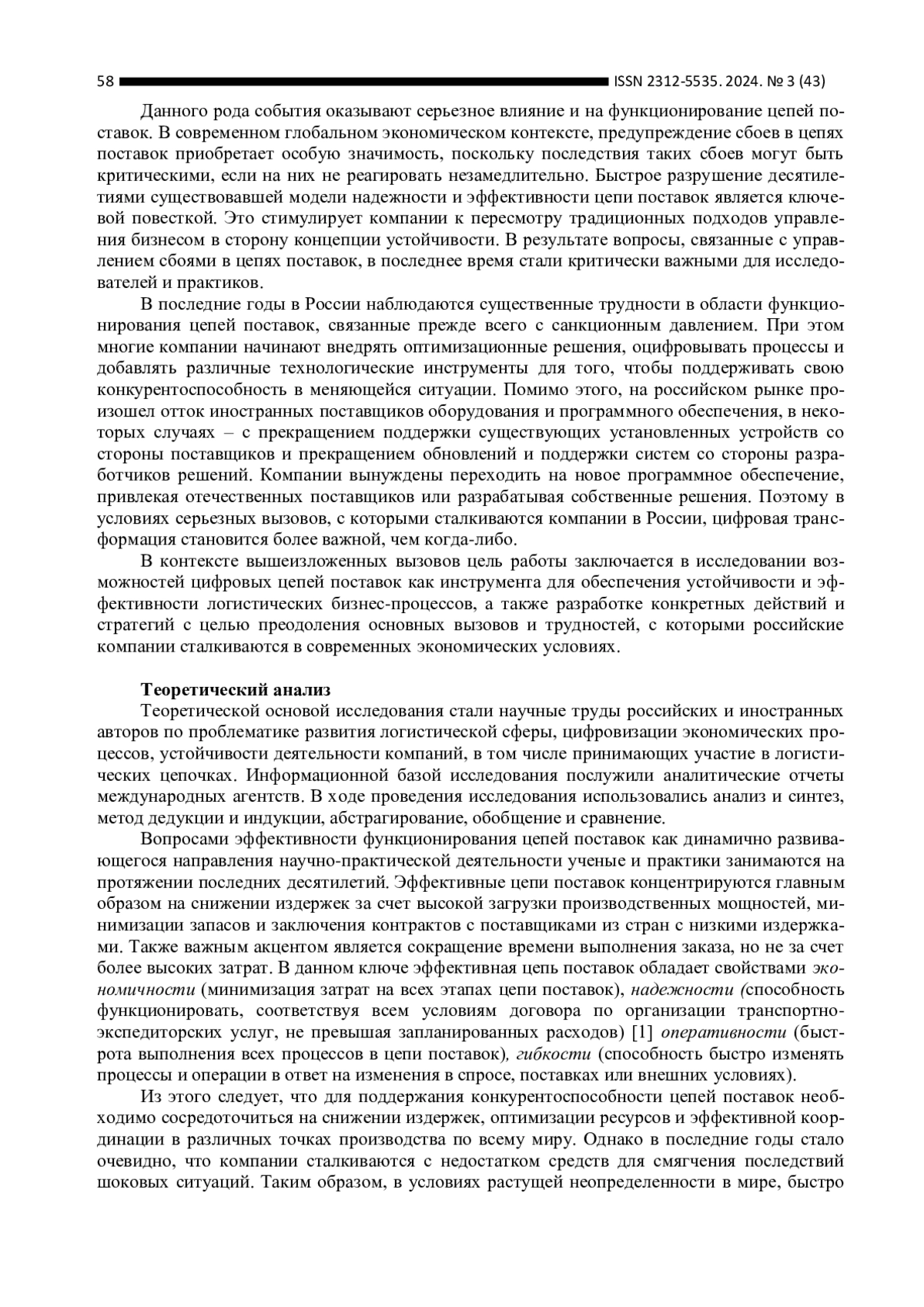 58 ISSN 2312-5535. 2024. № 3 (43)

Данного рода события оказывают серьезное влияние и на функционирование цепей поставок. В современном глобальном экономическом контексте, предупреждение сбоев в цепях поставок приобретает особую значимость, поскольку последствия таких сбоев могут быть критическими, если на них не реагировать незамедлительно. Быстрое разрушение десятилетиями существовавшей модели надежности и эффективности цепи поставок является ключевой повесткой. Это стимулирует компании к пересмотру традиционных подходов управления бизнесом в сторону концепции устойчивости. В результате вопросы, связанные с управлением сбоями в цепях поставок, в последнее время стали критически важными для исследователей и практиков.

В последние годы в России наблюдаются существенные трудности в области функционирования цепей поставок, связанные прежде всего с санкционным давлением. При этом многие компании начинают внедрять оптимизационные решения, оцифровывать процессы и добавлять различные технологические инструменты для того, чтобы поддерживать свою конкурентоспособность в меняющейся ситуации. Помимо этого, на российском рынке произошел отток иностранных поставщиков оборудования и программного обеспечения, в некоторых случаях – с прекращением поддержки существующих установленных устройств со стороны поставщиков и прекращением обновлений и поддержки систем со стороны разработчиков решений. Компании вынуждены переходить на новое программное обеспечение, привлекая отечественных поставщиков или разрабатывая собственные решения. Поэтому в условиях серьезных вызовов, с которыми сталкиваются компании в России, цифровая трансформация становится более важной, чем когда-либо.

В контексте вышеизложенных вызовов цель работы заключается в исследовании возможностей цифровых цепей поставок как инструмента для обеспечения устойчивости и эффективности логистических бизнес-процессов, а также разработке конкретных действий и стратегий с целью преодоления основных вызовов и трудностей, с которыми российские компании сталкиваются в современных экономических условиях.

Теоретический анализ

Теоретической основой исследования стали научные труды российских и иностранных авторов по проблематике развития логистической сферы, цифровизации экономических процессов, устойчивости деятельности компаний, в том числе принимающих участие в логистических цепочках. Информационной базой исследования послужили аналитические отчеты международных агентств. В ходе проведения исследования использовались анализ и синтез, метод дедукции и индукции, абстрагирование, обобщение и сравнение.

Вопросами эффективности функционирования цепей поставок как динамично развивающегося направления научно-практической деятельности ученые и практики занимаются на протяжении последних десятилетий. Эффективные цепи поставок концентрируются главным образом на снижении издержек за счет высокой загрузки производственных мощностей, минимизации запасов и заключения контрактов с поставщиками из стран с низкими издержками. Также важным акцентом является сокращение времени выполнения заказа, но не за счет более высоких затрат. В данном ключе эффективная цепь поставок обладает свойствами экономичности (минимизация затрат на всех этапах цепи поставок), надежности (способность функционировать, соответствуя всем условиям договора по организации транспортно-экспедиторских услуг, не превышая запланированных расходов) [1] оперативности (быстрота выполнения всех процессов в цепи поставок), гибкости (способность быстро изменять процессы и операции в ответ на изменения в спросе, поставках или внешних условиях).

Из этого следует, что для поддержания конкурентоспособности цепей поставок необходимо сосредоточиться на снижении издержек, оптимизации ресурсов и эффективной координации в различных точках производства по всему миру. Однако в последние годы стало очевидно, что компании сталкиваются с недостатком средств для смягчения последствий шоковых ситуаций. Таким образом, в условиях растущей неопределенности в мире, быстро